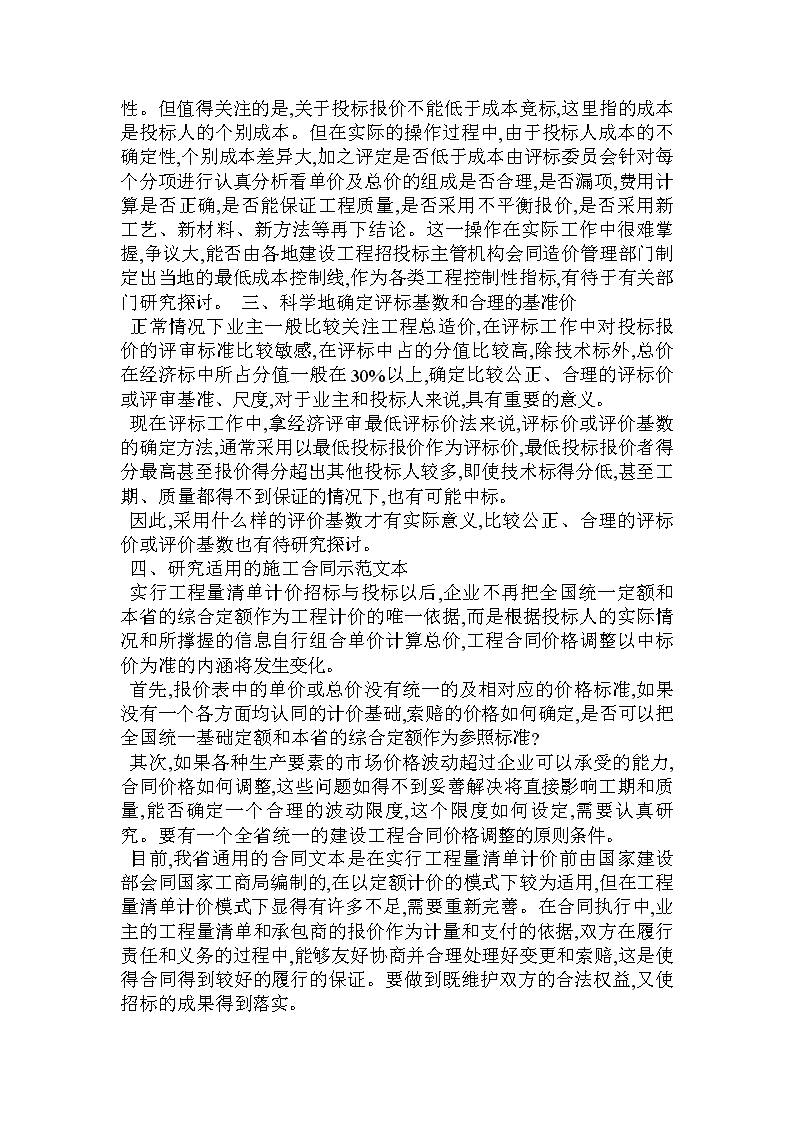 性。但值得关注的是,关于投标报价不能低于成本竞标,这里指的成本是投标人的个别成本。但在实际的操作过程中,由于投标人成本的不确定性,个别成本差异大,加之评定是否低于成本由评标委员会针对每个分项进行认真分析看单价及总价的组成是否合理,是否漏项,费用计算是否正确,是否能保证工程质量,是否采用不平衡报价,是否采用新工艺、新材料、新方法等再下结论。这一操作在实际工作中很难掌握,争议大,能否由各地建设工程招投标主管机构会同造价管理部门制定出当地的最低成本控制线,作为各类工程控制性指标,有待于有关部门研究探讨。 三、科学地确定评标基数和合理的基准价

正常情况下业主一般比较关注工程总造价,在评标工作中对投标报价的评审标准比较敏感,在评标中占的分值比较高,除技术标外,总价在经济标中所占分值一般在30%以上,确定比较公正、合理的评标价或评审基准、尺度,对于业主和投标人来说,具有重要的意义。

现在评标工作中,拿经济评审最低评标价法来说,评标价或评价基数的确定方法,通常采用以最低投标报价作为评标价,最低投标报价者得分最高甚至报价得分超出其他投标人较多,即使技术标得分低,甚至工期、质量都得不到保证的情况下,也有可能中标。

因此,采用什么样的评价基数才有实际意义,比较公正、合理的评标价或评价基数也有待研究探讨。

四、研究适用的施工合同示范文本

实行工程量清单计价招标与投标以后,企业不再把全国统一定额和本省的综合定额作为工程计价的唯一依据,而是根据投标人的实际情况和所掌握的信息自行组合单价计算总价,工程合同价格调整以中标价为准的内涵将发生变化。

首先,报价表中的单价或总价没有统一的及相对应的价格标准,如果没有一个各方面均认同的计价基础,索赔的价格如何确定,是否可以把全国统一基础定额和本省的综合定额作为参照标准?

其次,如果各种生产要素的市场价格波动超过企业可以承受的能力,合同价格如何调整,这些问题如得不到妥善解决将直接影响工期和质量,能否确定一个合理的波动限度,这个限度如何设定,需要认真研究。要有一个全省统一的建设工程合同价格调整的原则条件。

目前,我省通用的合同文本是在实行工程量清单计价前由国家建设部会同国家工商局编制的,在以定额计价的模式下较为适用,但在工程量清单计价模式下显得有许多不足,需要重新完善。在合同执行中,业主的工程量清单和承包商的报价作为计量和支付的依据,双方在履行责任和义务的过程中,能够友好协商并合理处理好变更和索赔,这是使得合同得到较好的履行的保证。要做到既维护双方的合法权益,又使招标的成果得到落实。